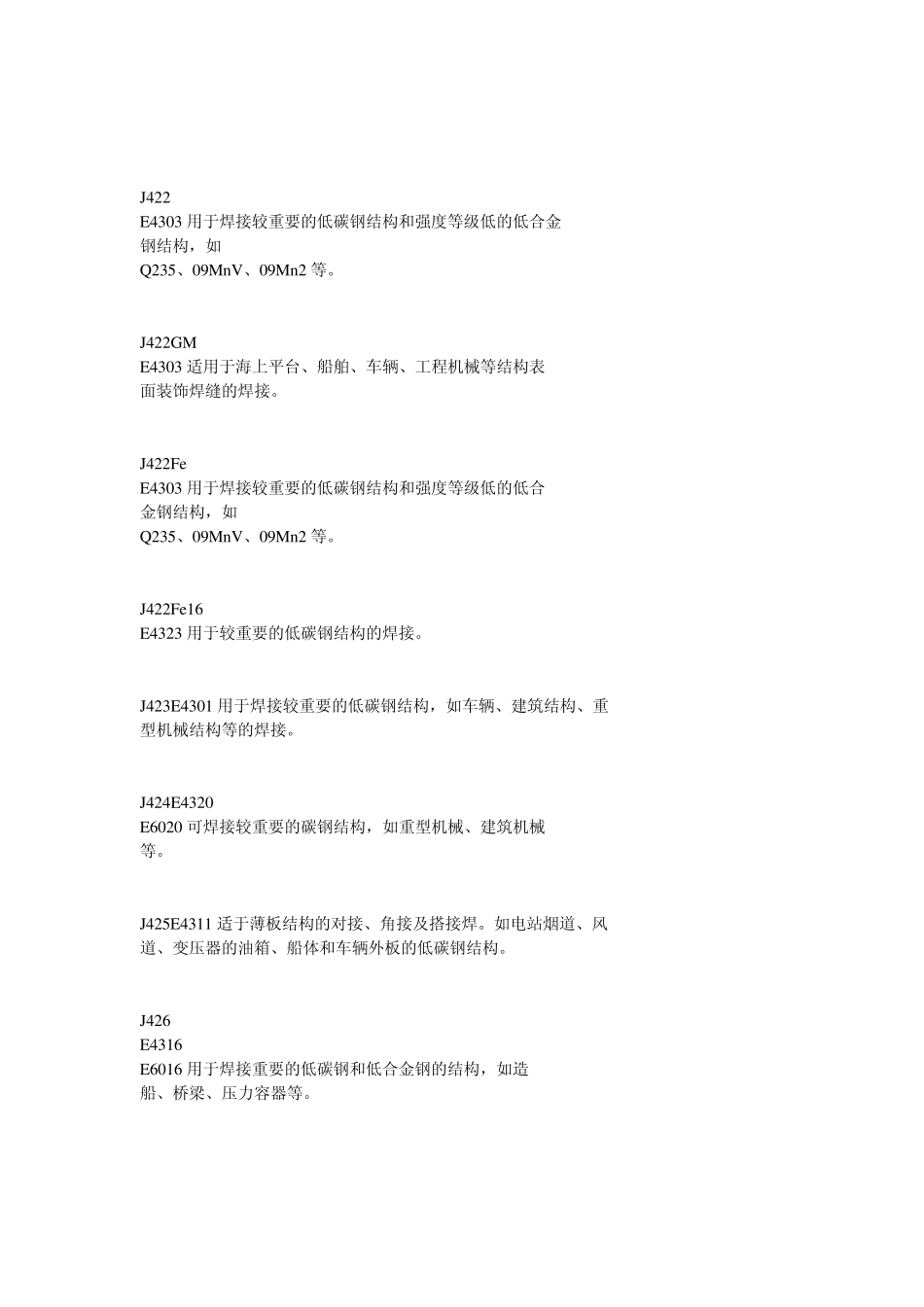 J422
E4303 用于焊接较重要的低碳钢结构和强度等级低的低合金钢结构，如
Q235、09MnV、09Mn2 等。

J422GM
E4303 适用于海上平台、船舶、车辆、工程机械等结构表面装饰焊缝的焊接。

J422Fe
E4303 用于焊接较重要的低碳钢结构和强度等级低的低合金钢结构，如
Q235、09MnV、09Mn2 等。

J422Fe16
E4323 用于较重要的低碳钢结构的焊接。

J423E4301 用于焊接较重要的低碳钢结构，如车辆、建筑结构、重型机械结构等的焊接。

J424E4320
E6020 可焊接较重要的碳钢结构，如重型机械、建筑机械等。

J425E4311 适于薄板结构的对接、角接及搭接焊。如电站烟道、风道、变压器的油箱、船体和车辆外板的低碳钢结构。

J426
E4316
E6016 用于焊接重要的低碳钢和低合金钢的结构，如造船、桥梁、压力容器等。